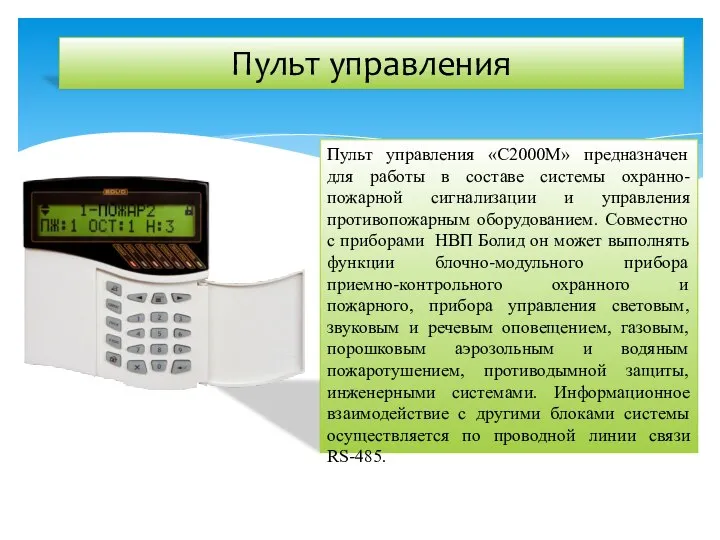 Пульт управления

BOLID

1-ПОЖАР2
ПЖ:1 ОСТ:1 Н:3

Пульт управления «С2000М» предназначен для работы в составе системы охранно-пожарной сигнализации и управления противопожарным оборудованием. Совместно с приборами НВП Болид он может выполнять функции блочно-модульного прибора приемно-контрольного охранного и пожарного, прибора управления световым, звуковым и речевым оповещением, газовым, порошковым аэрозольным и водяным пожаротушением, противодымной защиты, инженерными системами. Информационное взаимодействие с другими блоками системы осуществляется по проводной линии связи RS-485.